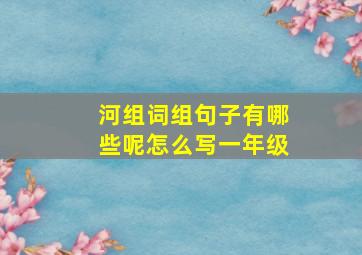 河组词组句子有哪些呢怎么写一年级